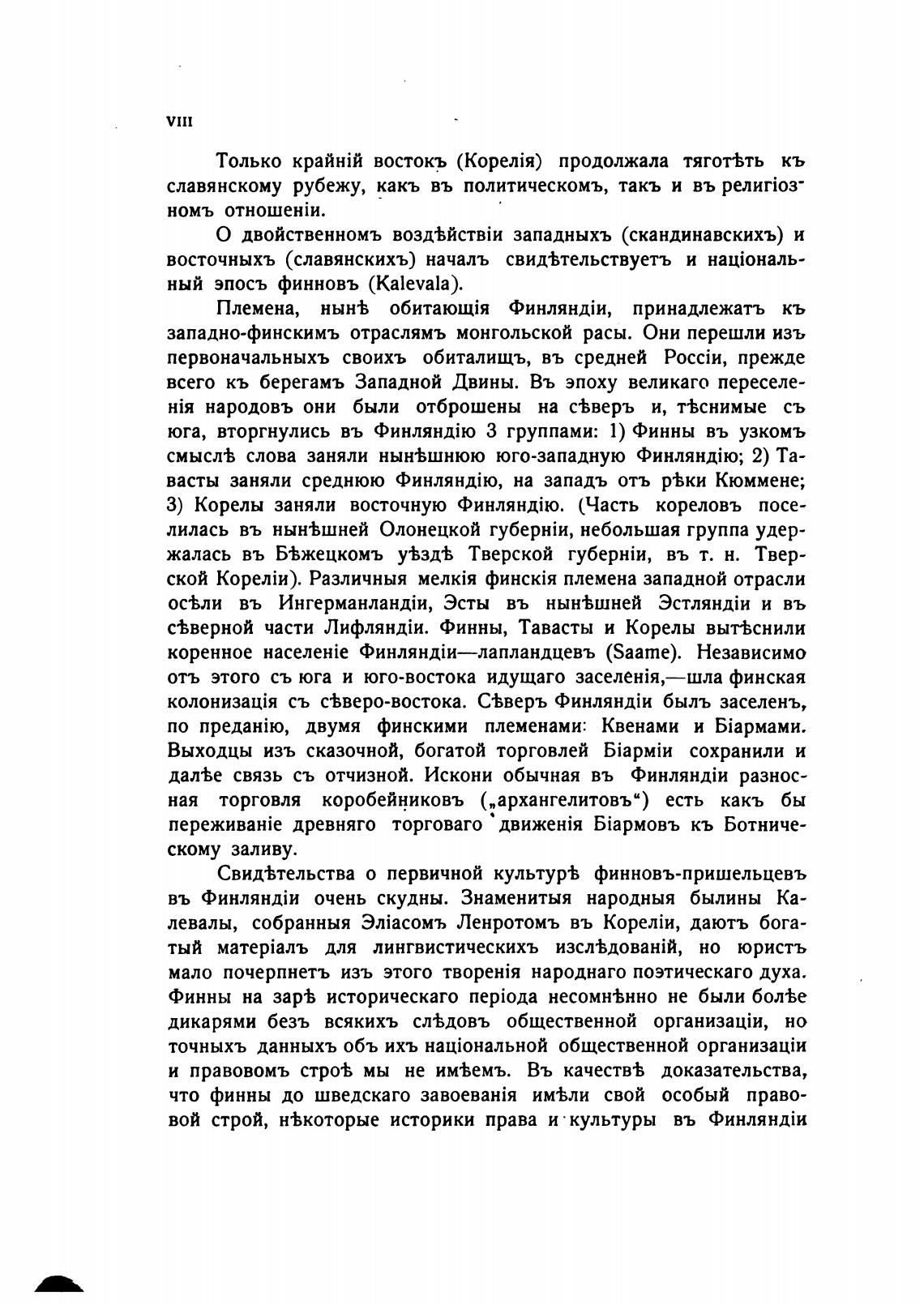 VIII

Только крайній востокъ (Корелія) продолжала тяготѣть къ славянскому рубежу, какъ въ политическомъ, такъ и въ религіозномъ отношеніи.

О двойственномъ воздѣйствіи западныхъ (скандинавскихъ) и восточныхъ (славянскихъ) началъ свидѣтельствуетъ и національный эпосъ финновъ (Kalevala).

Племена, нынѣ обитающія Финляндіи, принадлежатъ къ западно-финскимъ отраслямъ монгольской расы. Они перешли изъ первоначальныхъ своихъ обиталищъ, въ средней Россіи, прежде всего къ берегамъ Западной Двины. Въ эпоху великаго переселенія народовъ они были отброшены на сѣверъ и, тѣснимые съ юга, вторгнулись въ Финляндію 3 группами: 1) Финны въ узкомъ смыслѣ слова заняли нынѣшнюю юго-западную Финляндію; 2) Тавасты заняли среднюю Финляндію, на западъ отъ рѣки Кюммене; 3) Корелы заняли восточную Финляндію. (Часть кореловъ поселилась въ нынѣшней Олонецкой губерніи, небольшая группа удержалась въ Бѣжецкомъ уѣздѣ Тверской губерніи, въ т. н. Тверской Кореліи). Различныя мелкія финскія племена западной отрасли осѣли въ Ингерманландіи, Эсты въ нынѣшней Эстляндіи и въ сѣверной части Лифляндіи. Финны, Тавасты и Корелы вытѣснили коренное населеніе Финляндіи—лапландцевъ (Saame). Независимо отъ этого съ юга и юго-востока идущаго заселенія,—шла финская колонизація съ сѣверо-востока. Сѣверъ Финляндіи былъ заселенъ, по преданію, двумя финскими племенами: Квенами и Біармами. Выходцы изъ сказочной, богатой торговлей Біарміи сохранили и далѣе связь съ отчизной. Искони обычная въ Финляндіи разносная торговля коробейниковъ („архангелитовъ“) есть какъ бы переживаніе древняго торговаго движенія Біармовъ къ Ботническому заливу.

Свидѣтельства о первичной культурѣ финновъ-пришельцевъ въ Финляндіи очень скудны. Знаменитыя народныя былины Калевалы, собранныя Эліасомъ Ленротомъ въ Кореліи, даютъ богатый матеріалъ для лингвистическихъ изслѣдованій, но юристъ мало почерпнетъ изъ этого творенія народнаго поэтическаго духа. Финны на зарѣ историческаго періода несомнѣнно не были болѣе дикарями безъ всякихъ слѣдовъ общественной организаціи, но точныхъ данныхъ объ ихъ національной общественной организаціи и правовомъ строѣ мы не имѣемъ. Въ качествѣ доказательства, что финны до шведскаго завоеванія имѣли свой особый правовой строй, нѣкоторые историки права и культуры въ Финляндіи